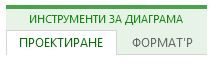 ИНСТРУМЕНТИ ЗА ДИАГРАМА
ПРОЕКТИРАНЕ
ФОРМАТ'Р